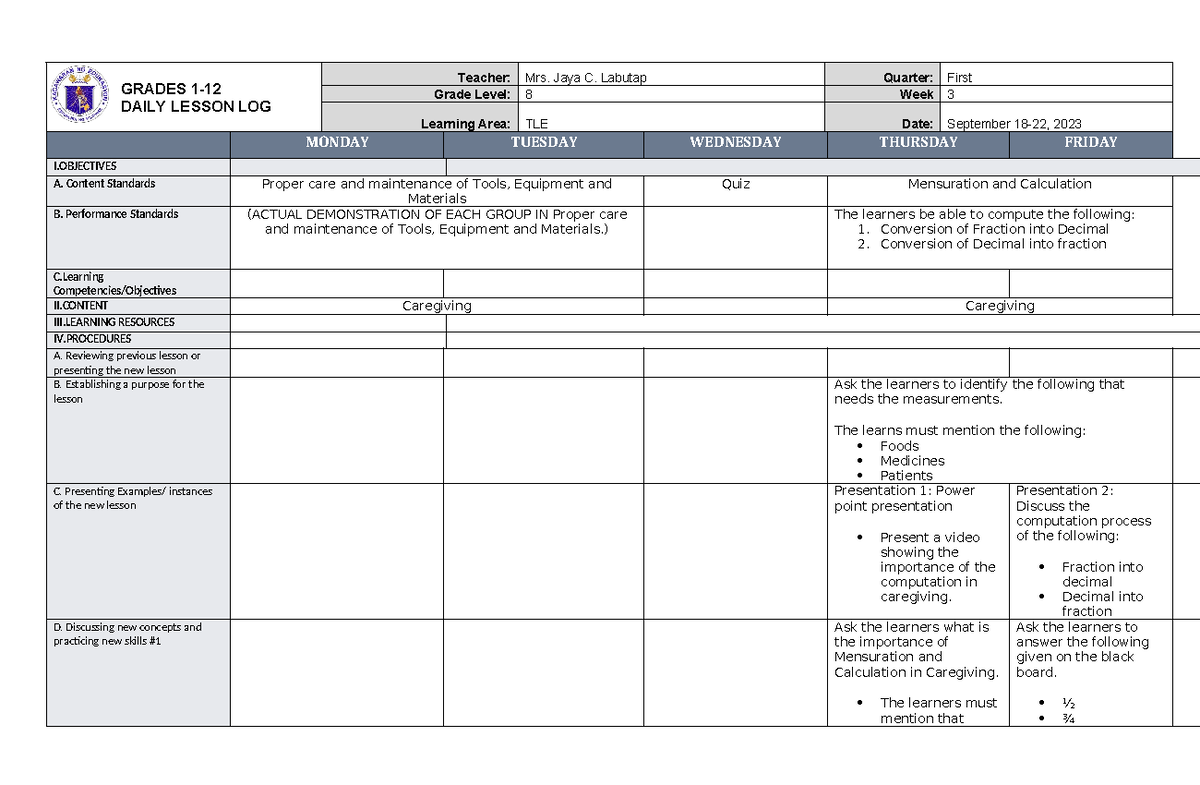 GRADES 1-12
DAILY LESSON LOG

Teacher: Mrs. Jaya C. Labutap
Grade Level: 8
Learning Area: TLE
Quarter: First
Week 3
Date: September 18-22, 2023

| | MONDAY | TUESDAY | WEDNESDAY | THURSDAY | FRIDAY |
|---|---|---|---|---|---|
| I.OBJECTIVES | | | | | |
| A. Content Standards | Proper care and maintenance of Tools, Equipment and Materials | | Quiz | Mensuration and Calculation | |
| B. Performance Standards | (ACTUAL DEMONSTRATION OF EACH GROUP IN Proper care and maintenance of Tools, Equipment and Materials.) | | | The learners be able to compute the following: 1. Conversion of Fraction into Decimal 2. Conversion of Decimal into fraction | |
| C.Learning Competencies/Objectives | | | | | |
| II.CONTENT | Caregiving | | | Caregiving | |
| III.LEARNING RESOURCES | | | | | |
| IV.PROCEDURES | | | | | |
| A. Reviewing previous lesson or presenting the new lesson | | | | | |
| B. Establishing a purpose for the lesson | | | | Ask the learners to identify the following that needs the measurements. The learns must mention the following: • Foods • Medicines • Patients | |
| C. Presenting Examples/ instances of the new lesson | | | | Presentation 1: Power point presentation • Present a video showing the importance of the computation in caregiving. | Presentation 2: Discuss the computation process of the following: • Fraction into decimal • Decimal into fraction |
| D. Discussing new concepts and practicing new skills #1 | | | | Ask the learners what is the importance of Mensuration and Calculation in Caregiving. • The learners must mention that | Ask the learners to answer the following given on the black board. • ½ • ¾ |